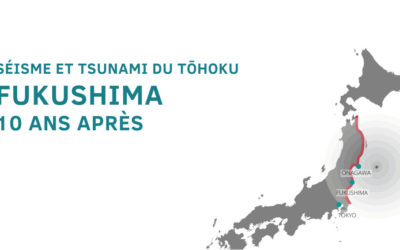 SÉISME ET TSUNAMI DU TŌHOKU
FUKUSHIMA
10 ANS APRÈS

ONAGAWA
FUKUSHIMA
TOKYO